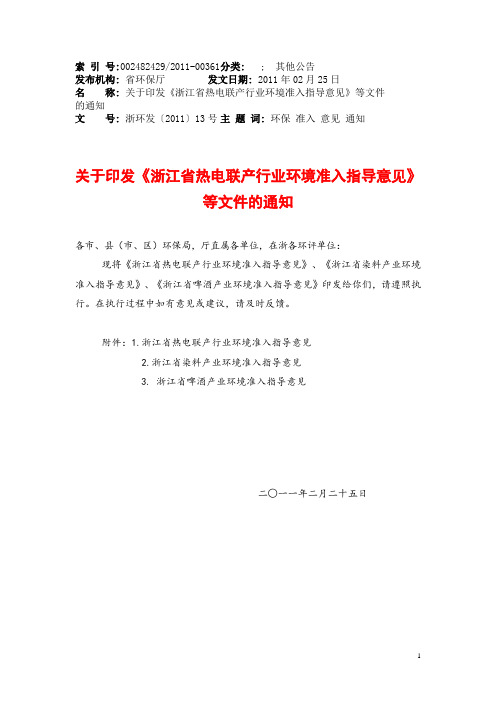 索　引　号:002482429/2011-00361分类:　；　其他公告
发布机构:　省环保厅　　　　　发文日期:　2011 年 02 月 25 日
名　　称:　关于印发《浙江省热电联产行业环境准入指导意见》等文件的通知
文　　号:　浙环发〔2011〕13 号 主 题 词:　环保 准入 意见 通知

关于印发《浙江省热电联产行业环境准入指导意见》等文件的通知

各市、县（市、区）环保局，厅直属各单位，在浙各环评单位：

现将《浙江省热电联产行业环境准入指导意见》、《浙江省染料产业环境准入指导意见》、《浙江省啤酒产业环境准入指导意见》印发给你们，请遵照执行。在执行过程中如有意见或建议，请及时反馈。

附件：1. 浙江省热电联产行业环境准入指导意见
2. 浙江省染料产业环境准入指导意见
3. 浙江省啤酒产业环境准入指导意见

二〇一一年二月二十五日

1